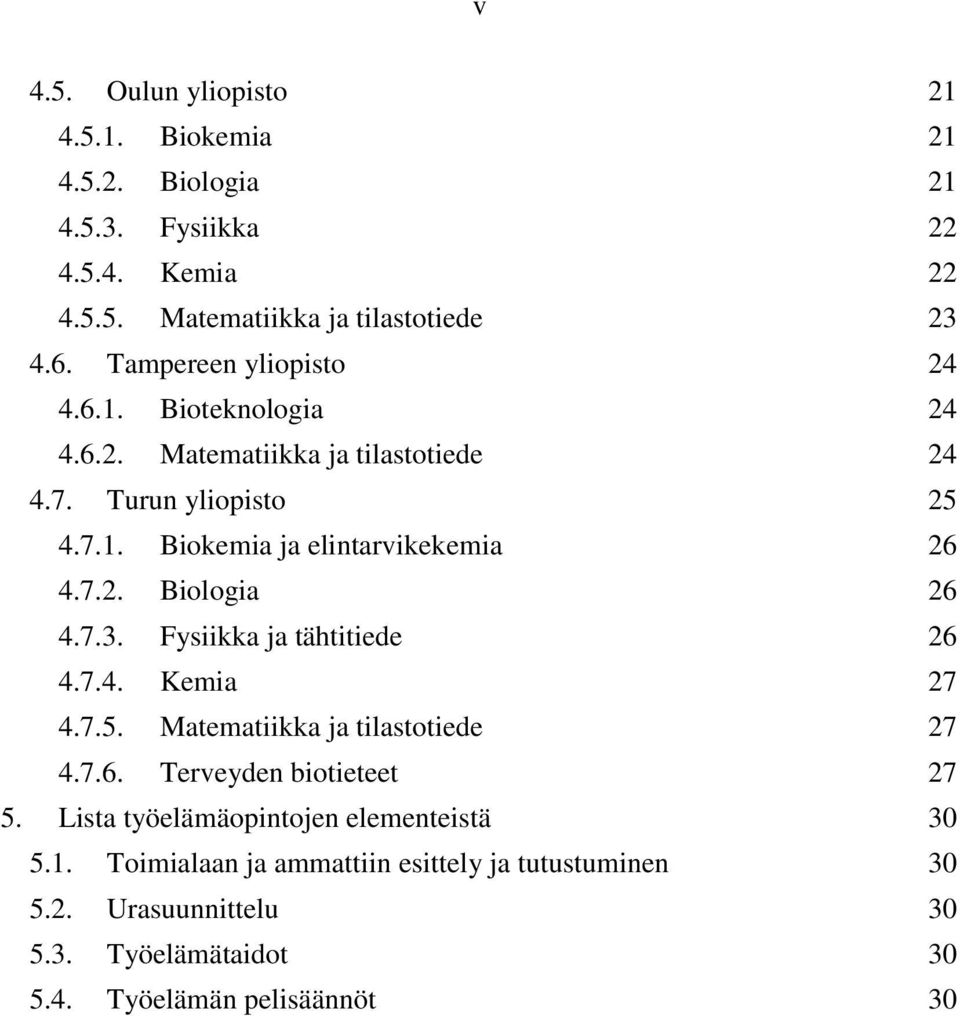 v

4.5. Oulun yliopisto 21
4.5.1. Biokemia 21
4.5.2. Biologia 21
4.5.3. Fysiikka 22
4.5.4. Kemia 22
4.5.5. Matematiikka ja tilastotiede 23
4.6. Tampereen yliopisto 24
4.6.1. Bioteknologia 24
4.6.2. Matematiikka ja tilastotiede 24
4.7. Turun yliopisto 25
4.7.1. Biokemia ja elintarvikekemia 26
4.7.2. Biologia 26
4.7.3. Fysiikka ja tähtitiede 26
4.7.4. Kemia 27
4.7.5. Matematiikka ja tilastotiede 27
4.7.6. Terveyden biotieteet 27
5. Lista työelämäopintojen elementeistä 30
5.1. Toimialaan ja ammattiin esittely ja tutustuminen 30
5.2. Urasuunnittelu 30
5.3. Työelämätaidot 30
5.4. Työelämän pelisäännöt 30